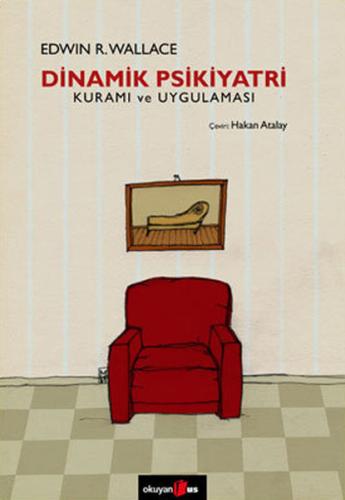 EDWIN R. WALLACE

DİNAMİK PSİKİYATRİ
KURAMI ve UYGULAMASI

Çeviri: Hakan Atalay

okuyan us